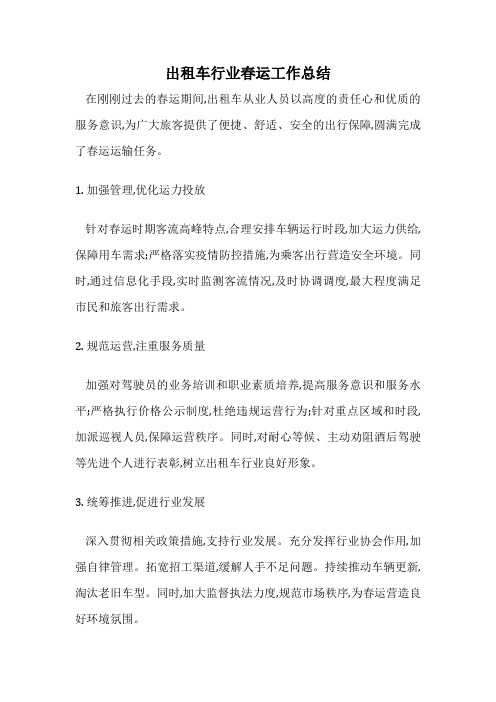 出租车行业春运工作总结

在刚刚过去的春运期间,出租车从业人员以高度的责任心和优质的服务意识,为广大旅客提供了便捷、舒适、安全的出行保障,圆满完成了春运运输任务。

1. 加强管理,优化运力投放

针对春运时期客流高峰特点,合理安排车辆运行时段,加大运力供给,保障用车需求;严格落实疫情防控措施,为乘客出行营造安全环境。同时,通过信息化手段,实时监测客流情况,及时协调调度,最大程度满足市民和旅客出行需求。

2. 规范运营,注重服务质量

加强对驾驶员的业务培训和职业素质培养,提高服务意识和服务水平;严格执行价格公示制度,杜绝违规运营行为;针对重点区域和时段,加派巡视人员,保障运营秩序。同时,对耐心等候、主动劝阻酒后驾驶等先进个人进行表彰,树立出租车行业良好形象。

3. 统筹推进,促进行业发展

深入贯彻相关政策措施,支持行业发展。充分发挥行业协会作用,加强自律管理。拓宽招工渠道,缓解人手不足问题。持续推动车辆更新,淘汰老旧车型。同时,加大监督执法力度,规范市场秩序,为春运营造良好环境氛围。